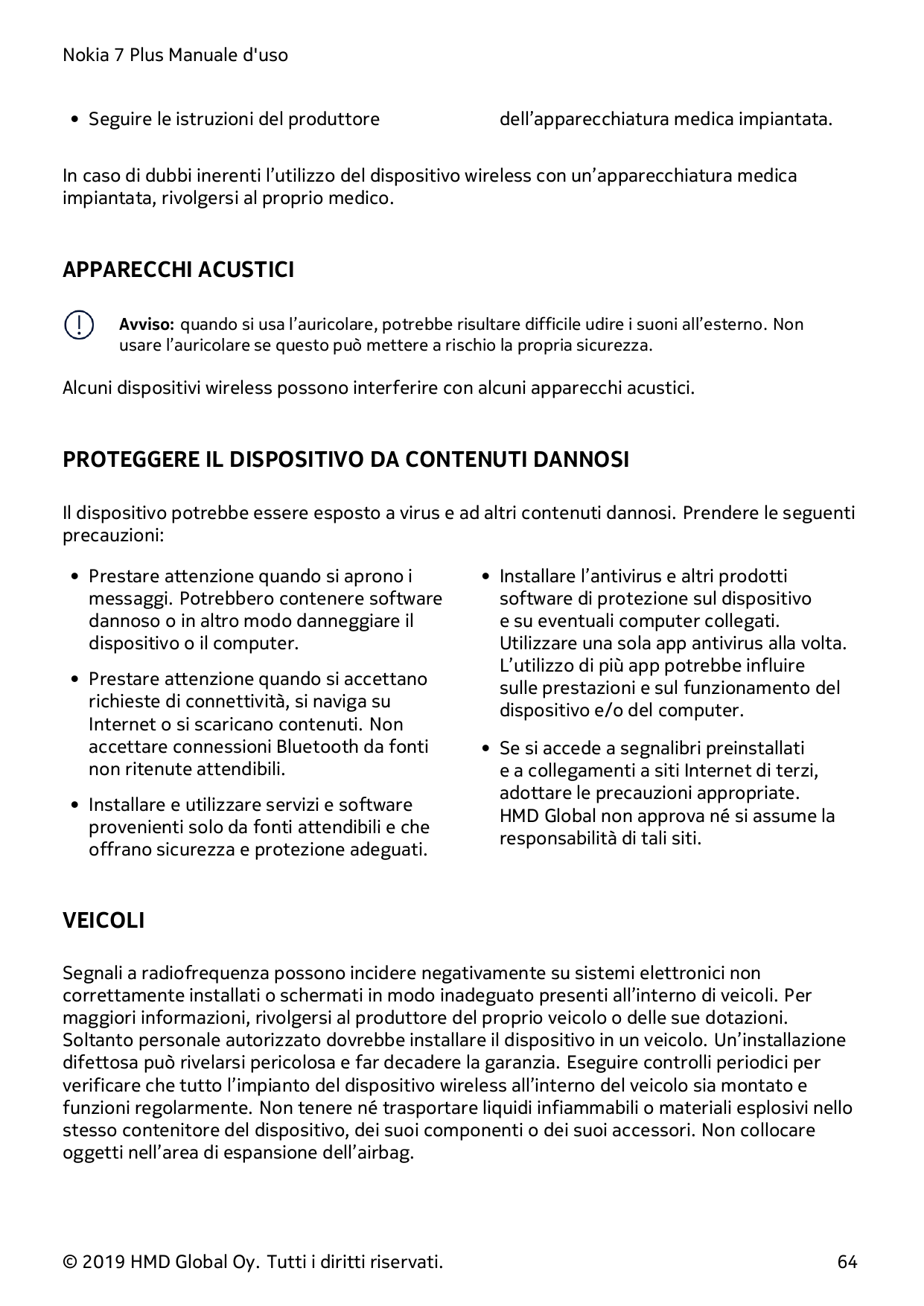 Nokia 7 Plus Manuale d'uso

• Seguire le istruzioni del produttore dell'apparecchiatura medica impiantata.

In caso di dubbi inerenti l'utilizzo del dispositivo wireless con un'apparecchiatura medica impiantata, rivolgersi al proprio medico.

APPARECCHI ACUSTICI

Avviso: quando si usa l'auricolare, potrebbe risultare difficile udire i suoni all'esterno. Non usare l'auricolare se questo può mettere a rischio la propria sicurezza.

Alcuni dispositivi wireless possono interferire con alcuni apparecchi acustici.

PROTEGGERE IL DISPOSITIVO DA CONTENUTI DANNOSI

Il dispositivo potrebbe essere esposto a virus e ad altri contenuti dannosi. Prendere le seguenti precauzioni:

• Prestare attenzione quando si aprono i messaggi. Potrebbero contenere software dannoso o in altro modo danneggiare il dispositivo o il computer.

• Prestare attenzione quando si accettano richieste di connettività, si naviga su Internet o si scaricano contenuti. Non accettare connessioni Bluetooth da fonti non ritenute attendibili.

• Installare e utilizzare servizi e software provenienti solo da fonti attendibili e che offrano sicurezza e protezione adeguati.

• Installare l'antivirus e altri prodotti software di protezione sul dispositivo e su eventuali computer collegati. Utilizzare una sola app antivirus alla volta. L'utilizzo di più app potrebbe influire sulle prestazioni e sul funzionamento del dispositivo e/o del computer.

• Se si accede a segnalibri preinstallati e a collegamenti a siti Internet di terzi, adottare le precauzioni appropriate. HMD Global non approva né si assume la responsabilità di tali siti.

VEICOLI

Segnali a radiofrequenza possono incidere negativamente su sistemi elettronici non correttamente installati o schermati in modo inadeguato presenti all'interno di veicoli. Per maggiori informazioni, rivolgersi al produttore del proprio veicolo o delle sue dotazioni. Soltanto personale autorizzato dovrebbe installare il dispositivo in un veicolo. Un'installazione difettosa può rivelarsi pericolosa e far decadere la garanzia. Eseguire controlli periodici per verificare che tutto l'impianto del dispositivo wireless all'interno del veicolo sia montato e funzioni regolarmente. Non tenere né trasportare liquidi infiammabili o materiali esplosivi nello stesso contenitore del dispositivo, dei suoi componenti o dei suoi accessori. Non collocare oggetti nell'area di espansione dell'airbag.

© 2019 HMD Global Oy. Tutti i diritti riservati.
64